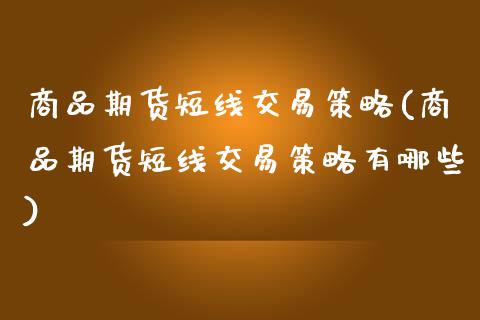 商品期货短线交易策略(商品期货短线交易策略有哪些)